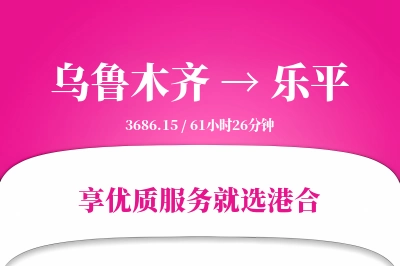 乌鲁木齐 → 乐平

3686.15 / 61小时26分钟

享优质服务就选港合